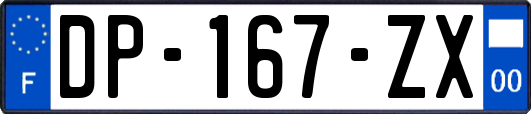 F

DP-167-ZX

00